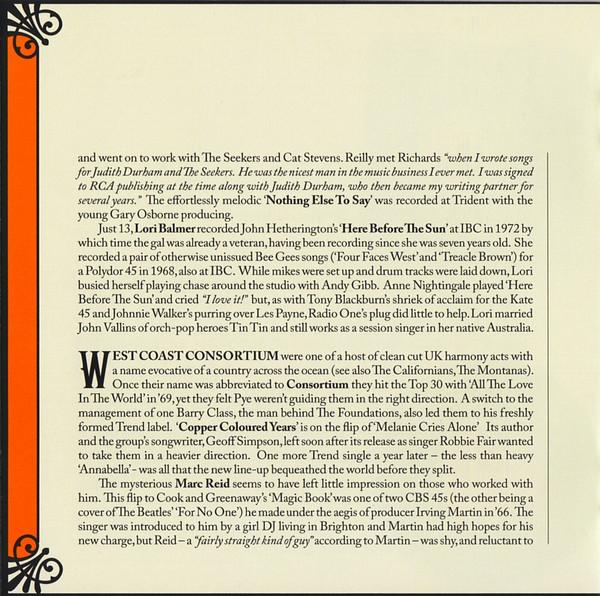 and went on to work with The Seekers and Cat Stevens. Reilly met Richards "when I wrote songs for Judith Durham and The Seekers. He was the nicest man in the music business I ever met. I was signed to RCA publishing at the time along with Judith Durham, who then became my writing partner for several years." The effortlessly melodic 'Nothing Else To Say' was recorded at Trident with the young Gary Osborne producing.

Just 13, Lori Balmer recorded John Hetherington's 'Here Before The Sun' at IBC in 1972 by which time the gal was already a veteran, having been recording since she was seven years old. She recorded a pair of otherwise unissued Bee Gees songs ('Four Faces West' and 'Treacle Brown') for a Polydor 45 in 1968, also at IBC. While mikes were set up and drum tracks were laid down, Lori busied herself playing chase around the studio with Andy Gibb. Anne Nightingale played 'Here Before The Sun' and cried "I love it!" but, as with Tony Blackburn's shriek of acclaim for the Kate 45 and Johnnie Walker's purring over Les Payne, Radio One's plug did little to help. Lori married John Vallins of orch-pop heroes Tin Tin and still works as a session singer in her native Australia.

WEST COAST CONSORTIUM were one of a host of clean cut UK harmony acts with a name evocative of a country across the ocean (see also The Californians, The Montanas). Once their name was abbreviated to Consortium they hit the Top 30 with 'All The Love In The World' in '69, yet they felt Pye weren't guiding them in the right direction. A switch to the management of one Barry Class, the man behind The Foundations, also led them to his freshly formed Trend label. 'Copper Coloured Years' is on the flip of 'Melanie Cries Alone' Its author and the group's songwriter, Geoff Simpson, left soon after its release as singer Robbie Fair wanted to take them in a heavier direction. One more Trend single a year later – the less than heavy 'Annabella' - was all that the new line-up bequeathed the world before they split.

The mysterious Marc Reid seems to have left little impression on those who worked with him. This flip to Cook and Greenaway's 'Magic Book' was one of two CBS 45s (the other being a cover of The Beatles' 'For No One') he made under the aegis of producer Irving Martin in '66. The singer was introduced to him by a girl DJ living in Brighton and Martin had high hopes for his new charge, but Reid – a "fairly straight kind of guy" according to Martin – was shy, and reluctant to